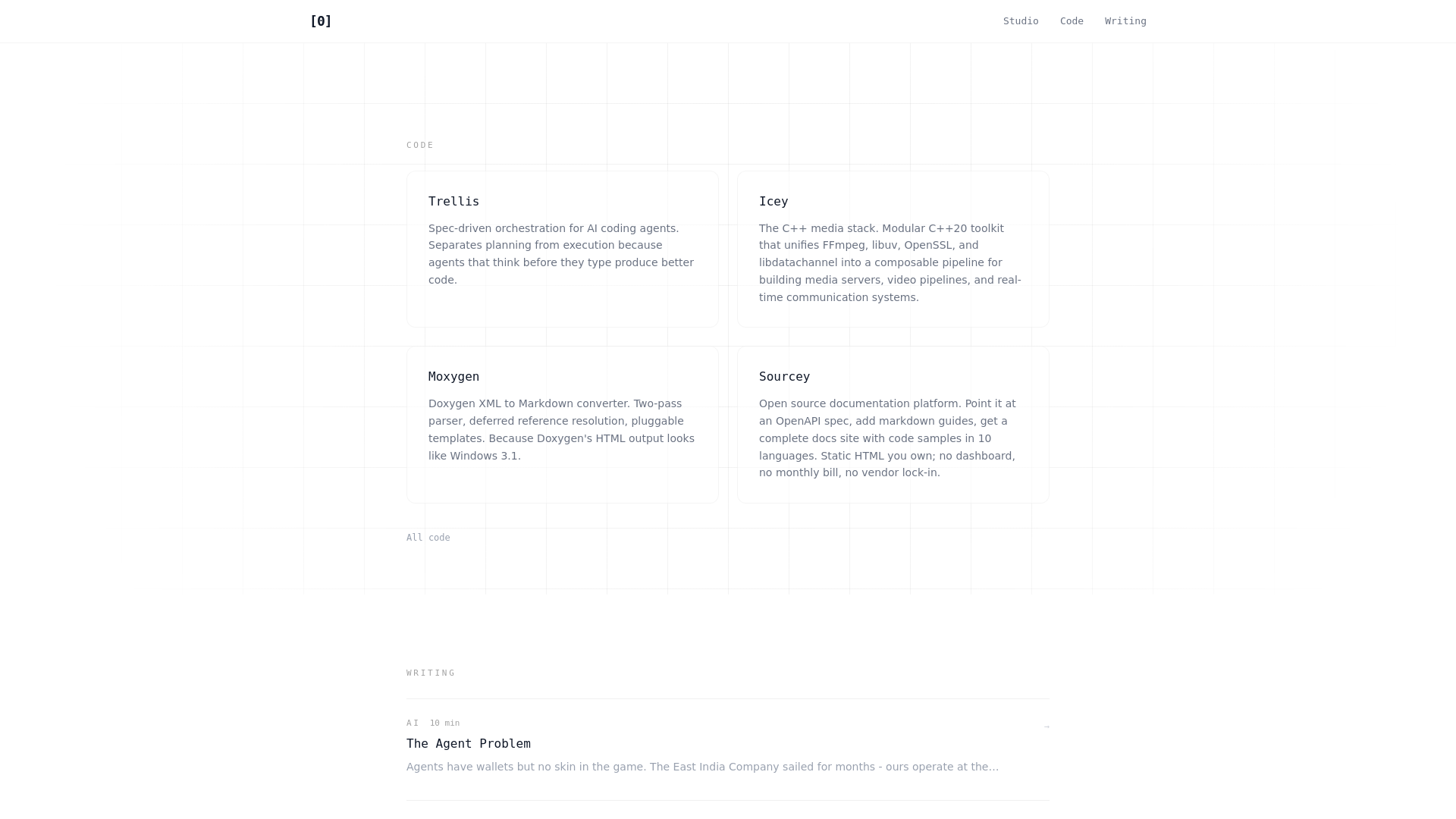 [0]

Studio Code Writing

CODE

Trellis

Spec-driven orchestration for AI coding agents. Separates planning from execution because agents that think before they type produce better code.

Icey

The C++ media stack. Modular C++20 toolkit that unifies FFmpeg, libuv, OpenSSL, and libdatachannel into a composable pipeline for building media servers, video pipelines, and real-time communication systems.

Moxygen

Doxygen XML to Markdown converter. Two-pass parser, deferred reference resolution, pluggable templates. Because Doxygen's HTML output looks like Windows 3.1.

Sourcey

Open source documentation platform. Point it at an OpenAPI spec, add markdown guides, get a complete docs site with code samples in 10 languages. Static HTML you own; no dashboard, no monthly bill, no vendor lock-in.

All code

WRITING

AI 10 min

→

The Agent Problem

Agents have wallets but no skin in the game. The East India Company sailed for months - ours operate at the...